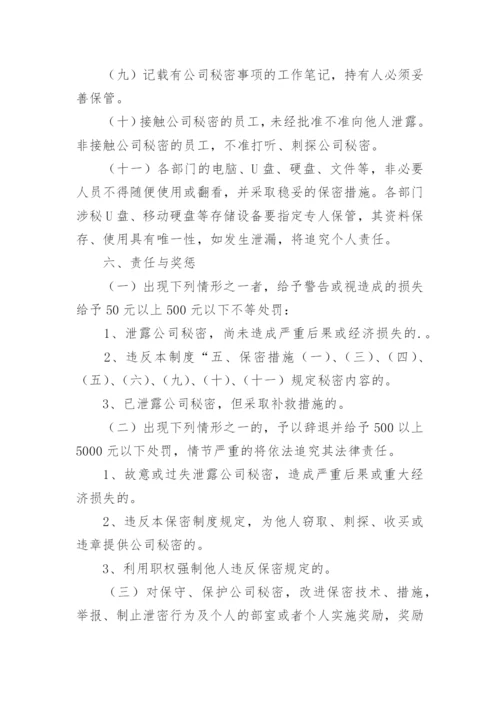 （九）记载有公司秘密事项的工作笔记，持有人必须妥善保管。

（十）接触公司秘密的员工，未经批准不准向他人泄露。非接触公司秘密的员工，不准打听、刺探公司秘密。

（十一）各部门的电脑、U盘、硬盘、文件等，非必要人员不得随便使用或翻看，并采取稳妥的保密措施。各部门涉秘U盘、移动硬盘等存储设备要指定专人保管，其资料保存、使用具有唯一性，如发生泄漏，将追究个人责任。

六、责任与奖惩

（一）出现下列情形之一者，给予警告或视造成的损失给予50元以上500元以下不等处罚：

1、泄露公司秘密，尚未造成严重后果或经济损失的.。

2、违反本制度“五、保密措施（一）、（三）、（四）、（五）、（六）、（九）、（十）、（十一）规定秘密内容的。

3、已泄露公司秘密，但采取补救措施的。

（二）出现下列情形之一的，予以辞退并给予500以上5000元以下处罚，情节严重的将依法追究其法律责任。

1、故意或过失泄露公司秘密，造成严重后果或重大经济损失的。

2、违反本保密制度规定，为他人窃取、刺探、收买或违章提供公司秘密的。

3、利用职权强制他人违反保密规定的。

（三）对保守、保护公司秘密，改进保密技术、措施，举报、制止泄密行为及个人的部室或者个人实施奖励，奖励